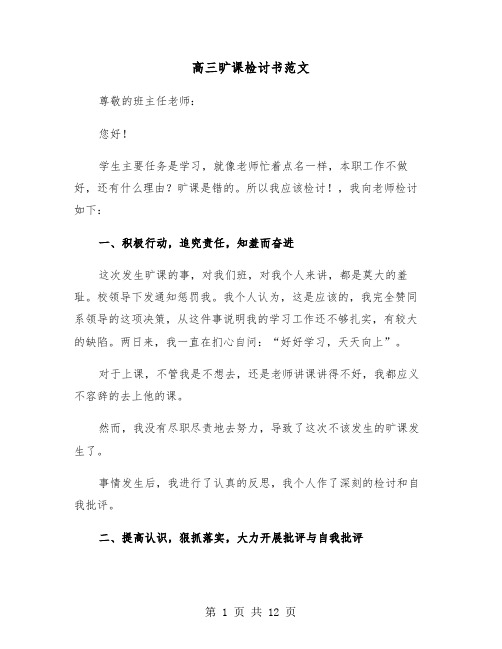 高三旷课检讨书范文

尊敬的班主任老师:

您好!

学生主要任务是学习，就像老师忙着点名一样，本职工作不做好，还有什么理由？旷课是错的。所以我应该检讨！，我向老师检讨如下:

一、积极行动，追究责任，知羞而奋进

这次发生旷课的事，对我们班，对我个人来讲，都是莫大的羞耻。校领导下发通知惩罚我。我个人认为，这是应该的，我完全赞同系领导的这项决策，从这件事说明我的学习工作还不够扎实，有较大的缺陷。两日来，我一直在扪心自问:“好好学习，天天向上”。

对于上课，不管我是不想去，还是老师讲课讲得不好，我都应义不容辞的去上他的课。

然而，我没有尽职尽责地去努力，导致了这次不该发生的旷课发生了。

事情发生后，我进行了认真的反思，我个人作了深刻的检讨和自我批评。

二、提高认识，狠抓落实，大力开展批评与自我批评

第 1 页 共 12 页